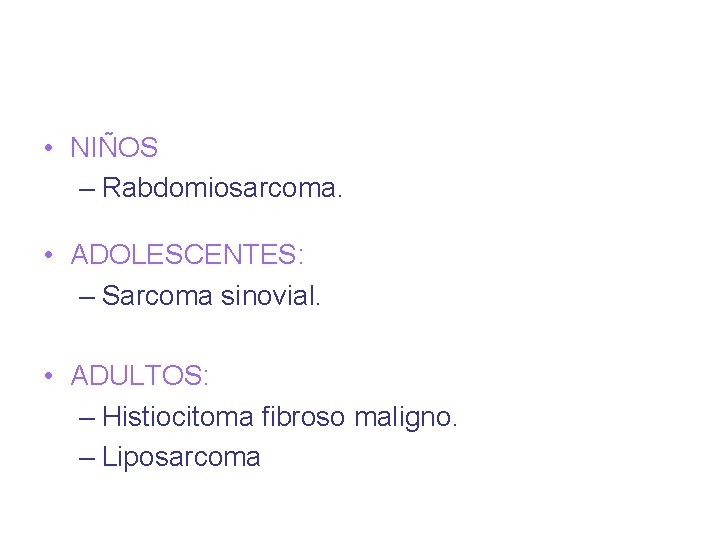 • NIÑOS
– Rabdomiosarcoma.

• ADOLESCENTES:
– Sarcoma sinovial.

• ADULTOS:
– Histiocitoma fibroso maligno.
– Liposarcoma